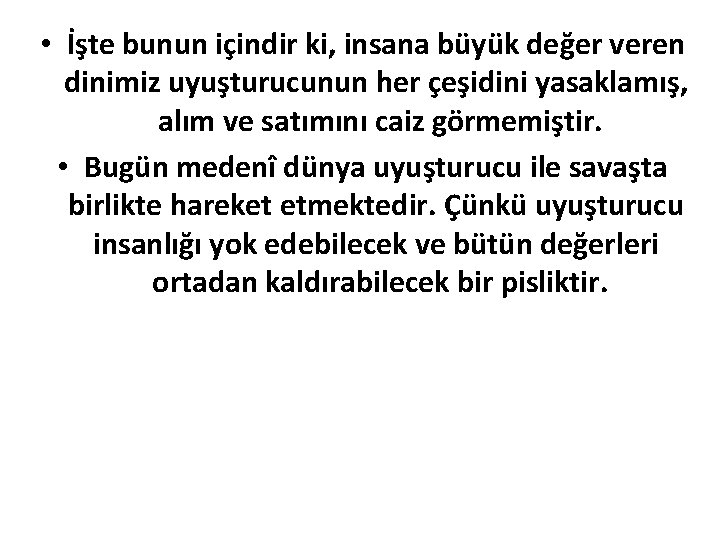 • İşte bunun içindir ki, insana büyük değer veren dinimiz uyuşturucunun her çeşidini yasaklamış, alım ve satımını caiz görmemiştir.

• Bugün medenî dünya uyuşturucu ile savaşta birlikte hareket etmektedir. Çünkü uyuşturucu insanlığı yok edebilecek ve bütün değerleri ortadan kaldırabilecek bir pisliktir.